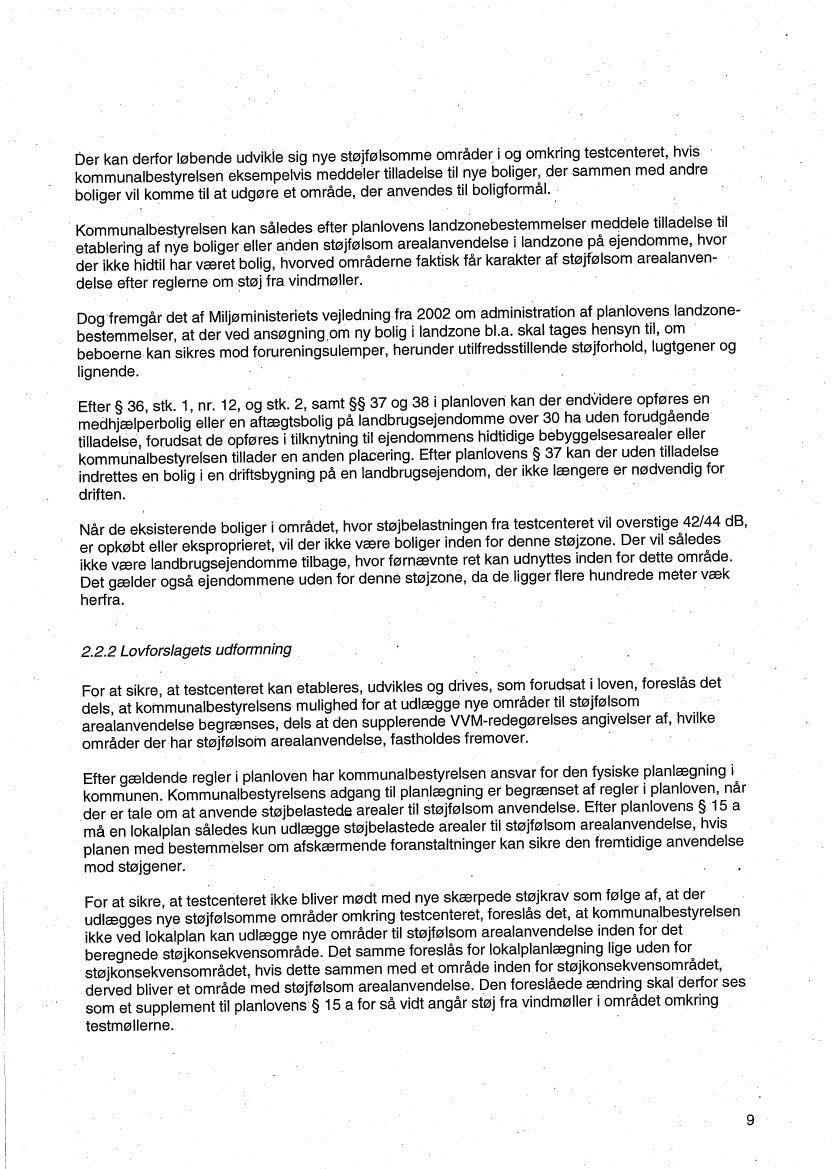 Der kan derfor løbende udvikle sig nye støjfølsomme områder i og omkring testcenteret, hvis kommunalbestyrelsen eksempelvis meddeler tilladelse til nye boliger, der sammen med andre boliger vil komme til at udgøre et område, der anvendes til boligformål.

Kommunalbestyrelsen kan således efter planlovens landzonebestemmelser meddele tilladelse til etablering af nye boliger eller anden støjfølsom arealanvendelse i landzone på ejendomme, hvor der ikke hidtil har været bolig, hvorved områderne faktisk får karakter af støjfølsom arealanvendelse efter reglerne om støj fra vindmøller.

Dog fremgår det af Miljøministeriets vejledning fra 2002 om administration af planlovens landzonebestemmelser, at der ved ansøgning om ny bolig i landzone bl.a. skal tages hensyn til, om beboerne kan sikres mod forureningsulemper, herunder utilfredsstillende støjforhold, lugtgener og lignende.

Efter § 36, stk. 1, nr. 12, og stk. 2, samt §§ 37 og 38 i planloven kan der endvidere opføres en medhjælperbolig eller en aftægtsbolig på landbrugsejendomme over 30 ha uden forudgående tilladelse, forudsat de opføres i tilknytning til ejendommens hidtidige bebyggelsesarealer eller kommunalbestyrelsen tillader en anden placering. Efter planlovens § 37 kan der uden tilladelse indrettes en bolig i en driftsbygning på en landbrugsejendom, der ikke længere er nødvendig for driften.

Når de eksisterende boliger i området, hvor støjbelastningen fra testcenteret vil overstige 42/44 dB, er opkøbt eller eksproprieret, vil der ikke være boliger inden for denne støjzone. Der vil således ikke være landbrugsejendomme tilbage, hvor førnævnte ret kan udnyttes inden for dette område. Det gælder også ejendommene uden for denne støjzone, da de ligger flere hundrede meter væk herfra.

2.2.2 Lovforslagets udformning

For at sikre, at testcenteret kan etableres, udvikles og drives, som forudsat i loven, foreslås det dels, at kommunalbestyrelsens mulighed for at udlægge nye områder til støjfølsom arealanvendelse begrænses, dels at den supplerende VVM-redegørelses angivelser af, hvilke områder der har støjfølsom arealanvendelse, fastholdes fremover.

Efter gældende regler i planloven har kommunalbestyrelsen ansvar for den fysiske planlægning i kommunen. Kommunalbestyrelsens adgang til planlægning er begrænset af regler i planloven, når der er tale om at anvende støjbelastede arealer til støjfølsom anvendelse. Efter planlovens § 15 a må en lokalplan således kun udlægge støjbelastede arealer til støjfølsom arealanvendelse, hvis planen med bestemmelser om afskærmende foranstaltninger kan sikre den fremtidige anvendelse mod støjgener.

For at sikre, at testcenteret ikke bliver mødt med nye skærpede støjkrav som følge af, at der udlægges nye støjfølsomme områder omkring testcenteret, foreslås det, at kommunalbestyrelsen ikke ved lokalplan kan udlægge nye områder til støjfølsom arealanvendelse inden for det beregnede støjkonsekvensområde. Det samme foreslås for lokalplanlægning lige uden for støjkonsekvensområdet, hvis dette sammen med et område inden for støjkonsekvensområdet, derved bliver et område med støjfølsom arealanvendelse. Den foreslåede ændring skal derfor ses som et supplement til planlovens § 15 a for så vidt angår støj fra vindmøller i området omkring testmøllerne.

9